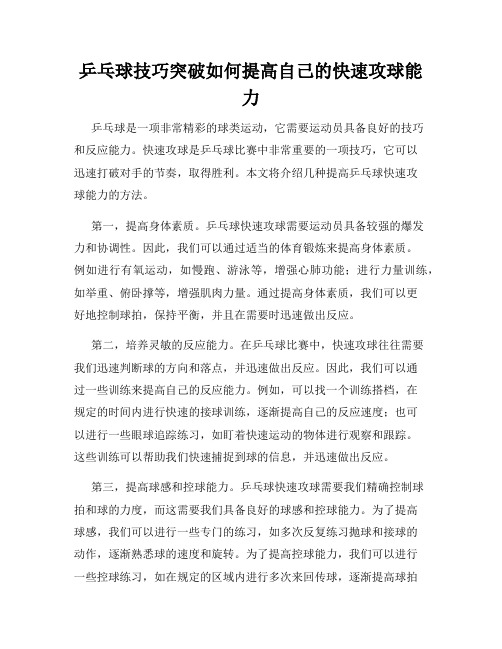 乒乓球技巧突破如何提高自己的快速攻球能力

乒乓球是一项非常精彩的球类运动，它需要运动员具备良好的技巧和反应能力。快速攻球是乒乓球比赛中非常重要的一项技巧，它可以迅速打破对手的节奏，取得胜利。本文将介绍几种提高乒乓球快速攻球能力的方法。

第一，提高身体素质。乒乓球快速攻球需要运动员具备较强的爆发力和协调性。因此，我们可以通过适当的体育锻炼来提高身体素质。例如进行有氧运动，如慢跑、游泳等，增强心肺功能；进行力量训练，如举重、俯卧撑等，增强肌肉力量。通过提高身体素质，我们可以更好地控制球拍，保持平衡，并且在需要时迅速做出反应。

第二，培养灵敏的反应能力。在乒乓球比赛中，快速攻球往往需要我们迅速判断球的方向和落点，并迅速做出反应。因此，我们可以通过一些训练来提高自己的反应能力。例如，可以找一个训练搭档，在规定的时间内进行快速的接球训练，逐渐提高自己的反应速度；也可以进行一些眼球追踪练习，如盯着快速运动的物体进行观察和跟踪。这些训练可以帮助我们快速捕捉到球的信息，并迅速做出反应。

第三，提高球感和控球能力。乒乓球快速攻球需要我们精确控制球拍和球的力度，而这需要我们具备良好的球感和控球能力。为了提高球感，我们可以进行一些专门的练习，如多次反复练习抛球和接球的动作，逐渐熟悉球的速度和旋转。为了提高控球能力，我们可以进行一些控球练习，如在规定的区域内进行多次来回传球，逐渐提高球拍